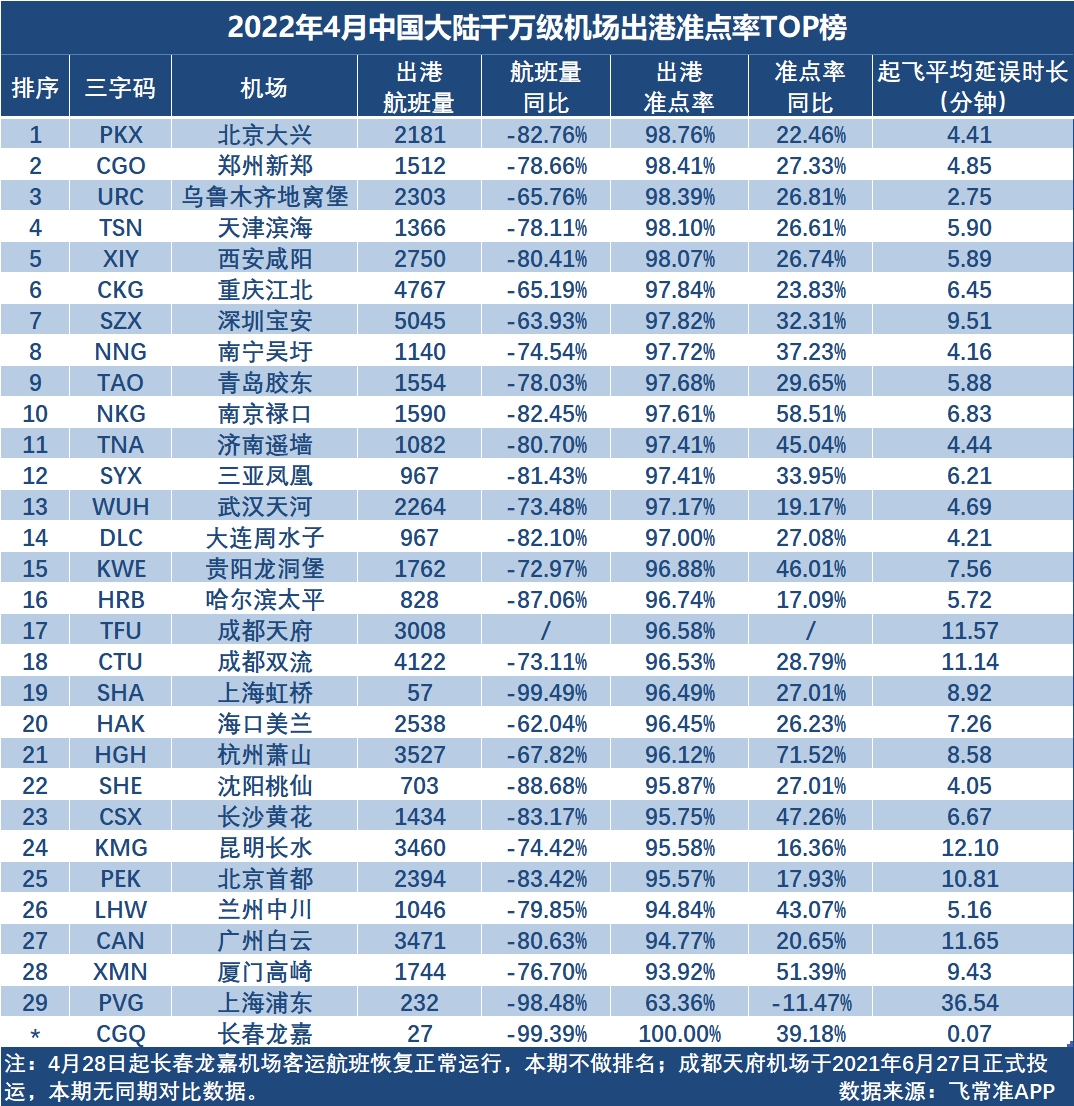 2022年4月中国大陆千万级机场出港准点率TOP榜

| 排序 | 三字码 | 机场 | 出港航班量 | 航班量同比 | 出港准点率 | 准点率同比 | 起飞平均延误时长（分钟） |
|---|---|---|---|---|---|---|---|
| 1 | PKX | 北京大兴 | 2181 | -82.76% | 98.76% | 22.46% | 4.41 |
| 2 | CGO | 郑州新郑 | 1512 | -78.66% | 98.41% | 27.33% | 4.85 |
| 3 | URC | 乌鲁木齐地窝堡 | 2303 | -65.76% | 98.39% | 26.81% | 2.75 |
| 4 | TSN | 天津滨海 | 1366 | -78.11% | 98.10% | 26.61% | 5.90 |
| 5 | XIY | 西安咸阳 | 2750 | -80.41% | 98.07% | 26.74% | 5.89 |
| 6 | CKG | 重庆江北 | 4767 | -65.19% | 97.84% | 23.83% | 6.45 |
| 7 | SZX | 深圳宝安 | 5045 | -63.93% | 97.82% | 32.31% | 9.51 |
| 8 | NNG | 南宁吴圩 | 1140 | -74.54% | 97.72% | 37.23% | 4.16 |
| 9 | TAO | 青岛胶东 | 1554 | -78.03% | 97.68% | 29.65% | 5.88 |
| 10 | NKG | 南京禄口 | 1590 | -82.45% | 97.61% | 58.51% | 6.83 |
| 11 | TNA | 济南遥墙 | 1082 | -80.70% | 97.41% | 45.04% | 4.44 |
| 12 | SYX | 三亚凤凰 | 967 | -81.43% | 97.41% | 33.95% | 6.21 |
| 13 | WUH | 武汉天河 | 2264 | -73.48% | 97.17% | 19.17% | 4.69 |
| 14 | DLC | 大连周水子 | 967 | -82.10% | 97.00% | 27.08% | 4.21 |
| 15 | KWE | 贵阳龙洞堡 | 1762 | -72.97% | 96.88% | 46.01% | 7.56 |
| 16 | HRB | 哈尔滨太平 | 828 | -87.06% | 96.74% | 17.09% | 5.72 |
| 17 | TFU | 成都天府 | 3008 | / | 96.58% | / | 11.57 |
| 18 | CTU | 成都双流 | 4122 | -73.11% | 96.53% | 28.79% | 11.14 |
| 19 | SHA | 上海虹桥 | 57 | -99.49% | 96.49% | 27.01% | 8.92 |
| 20 | HAK | 海口美兰 | 2538 | -62.04% | 96.45% | 26.23% | 7.26 |
| 21 | HGH | 杭州萧山 | 3527 | -67.82% | 96.12% | 71.52% | 8.58 |
| 22 | SHE | 沈阳桃仙 | 703 | -88.68% | 95.87% | 27.01% | 4.05 |
| 23 | CSX | 长沙黄花 | 1434 | -83.17% | 95.75% | 47.26% | 6.67 |
| 24 | KMG | 昆明长水 | 3460 | -74.42% | 95.58% | 16.36% | 12.10 |
| 25 | PEK | 北京首都 | 2394 | -83.42% | 95.57% | 17.93% | 10.81 |
| 26 | LHW | 兰州中川 | 1046 | -79.85% | 94.84% | 43.07% | 5.16 |
| 27 | CAN | 广州白云 | 3471 | -80.63% | 94.77% | 20.65% | 11.65 |
| 28 | XMN | 厦门高崎 | 1744 | -76.70% | 93.92% | 51.39% | 9.43 |
| 29 | PVG | 上海浦东 | 232 | -98.48% | 63.36% | -11.47% | 36.54 |
| * | CGQ | 长春龙嘉 | 27 | -99.39% | 100.00% | 39.18% | 0.07 |

注：4月28日起长春龙嘉机场客运航班恢复正常运行，本期不做排名；成都天府机场于2021年6月27日正式投运，本期无同期对比数据。
数据来源：飞常准APP